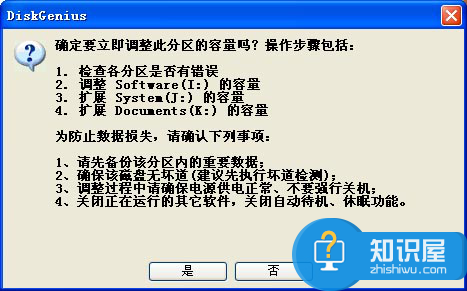 DiskGenius

确定要立即调整此分区的容量吗？操作步骤包括：

1. 检查各分区是否有错误
2. 调整 Software(I:) 的容量
3. 扩展 System(J:) 的容量
4. 扩展 Documents(K:) 的容量

为防止数据损失，请确认下列事项：

1、请先备份该分区内的重要数据；
2、确保该磁盘无坏道(建议先执行坏道检测)；
3、调整过程中请确保电源供电正常、不要强行关机；
4、关闭正在运行的其它软件，关闭自动待机、休眠功能。

是 否

知识屋
zhishiwu.com